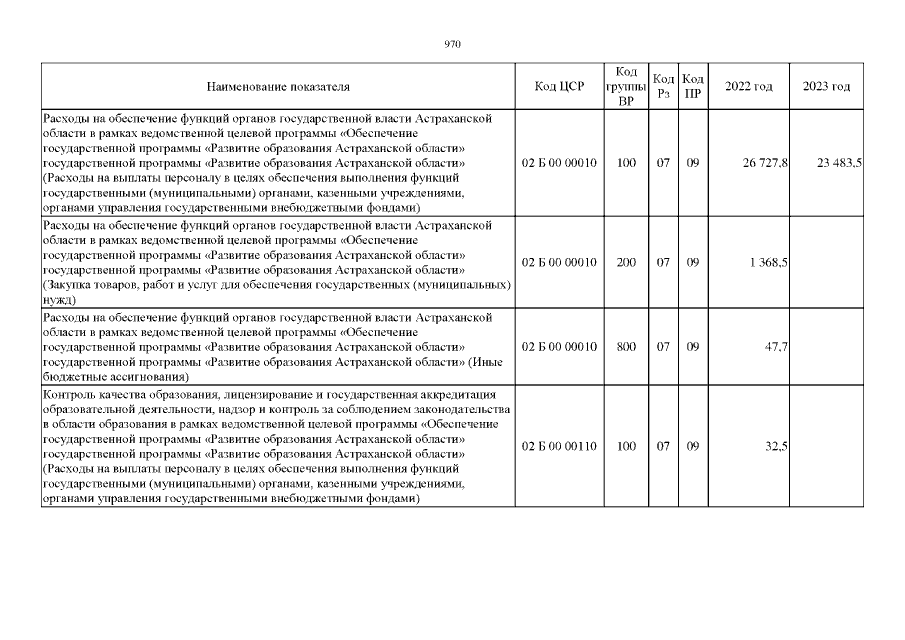 970

| Наименование показателя | Код ЦСР | Код группы ВР | Код Рз | Код ПР | 2022 год | 2023 год |
|---|---|---|---|---|---|---|
| Расходы на обеспечение функций органов государственной власти Астраханской области в рамках ведомственной целевой программы «Обеспечение государственной программы «Развитие образования Астраханской области» государственной программы «Развитие образования Астраханской области» (Расходы на выплаты персоналу в целях обеспечения выполнения функций государственными (муниципальными) органами, казенными учреждениями, органами управления государственными внебюджетными фондами) | 02 Б 00 00010 | 100 | 07 | 09 | 26 727,8 | 23 483,5 |
| Расходы на обеспечение функций органов государственной власти Астраханской области в рамках ведомственной целевой программы «Обеспечение государственной программы «Развитие образования Астраханской области» государственной программы «Развитие образования Астраханской области» (Закупка товаров, работ и услуг для обеспечения государственных (муниципальных) нужд) | 02 Б 00 00010 | 200 | 07 | 09 | 1 368,5 | |
| Расходы на обеспечение функций органов государственной власти Астраханской области в рамках ведомственной целевой программы «Обеспечение государственной программы «Развитие образования Астраханской области» государственной программы «Развитие образования Астраханской области» (Иные бюджетные ассигнования) | 02 Б 00 00010 | 800 | 07 | 09 | 47,7 | |
| Контроль качества образования, лицензирование и государственная аккредитация образовательной деятельности, надзор и контроль за соблюдением законодательства в области образования в рамках ведомственной целевой программы «Обеспечение государственной программы «Развитие образования Астраханской области» государственной программы «Развитие образования Астраханской области» (Расходы на выплаты персоналу в целях обеспечения выполнения функций государственными (муниципальными) органами, казенными учреждениями, органами управления государственными внебюджетными фондами) | 02 Б 00 00110 | 100 | 07 | 09 | 32,5 | |